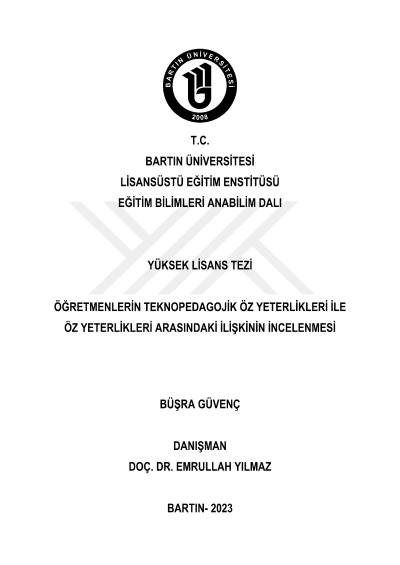 BARTIN ÜNİVERSİTESİ
2008

T.C.
BARTIN ÜNİVERSİTESİ
LİSANSÜSTÜ EĞİTİM ENSTİTÜSÜ
EĞİTİM BİLİMLERİ ANABİLİM DALI

YÜKSEK LİSANS TEZİ

ÖĞRETMENLERİN TEKNOPEDAGOJİK ÖZ YETERLİKLERİ İLE ÖZ YETERLİKLERİ ARASINDAKİ İLİŞKİNİN İNCELENMESİ

BÜŞRA GÜVENÇ

DANIŞMAN
DOÇ. DR. EMRULLAH YILMAZ

BARTIN- 2023